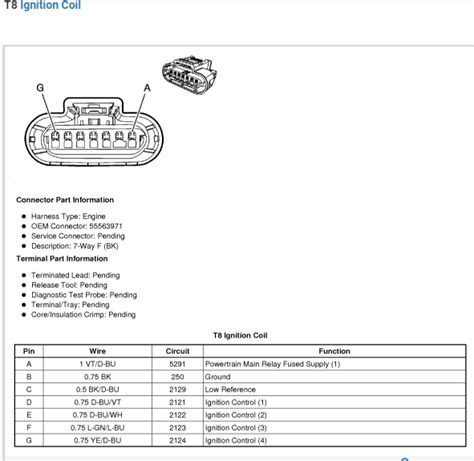 T8 Ignition Coil

G

A

Connector Part Information

- Harness Type: Engine
- OEM Connector: 55563971
- Service Connector: Pending
- Description: 7-Way F (BK)

Terminal Part Information

- Terminated Lead: Pending
- Release Tool: Pending
- Diagnostic Test Probe: Pending
- Terminal/Tray: Pending
- Core/Insulation Crimp: Pending

T8 Ignition Coil

| Pin | Wire | Circuit | Function |
|---|---|---|---|
| A | 1 VT/D-BU | 5291 | Powertrain Main Relay Fused Supply (1) |
| B | 0.75 BK | 250 | Ground |
| C | 0.5 BK/D-BU | 2129 | Low Reference |
| D | 0.75 D-BU/VT | 2121 | Ignition Control (1) |
| E | 0.75 D-BU/WH | 2122 | Ignition Control (2) |
| F | 0.75 L-GN/L-BU | 2123 | Ignition Control (3) |
| G | 0.75 YE/D-BU | 2124 | Ignition Control (4) |